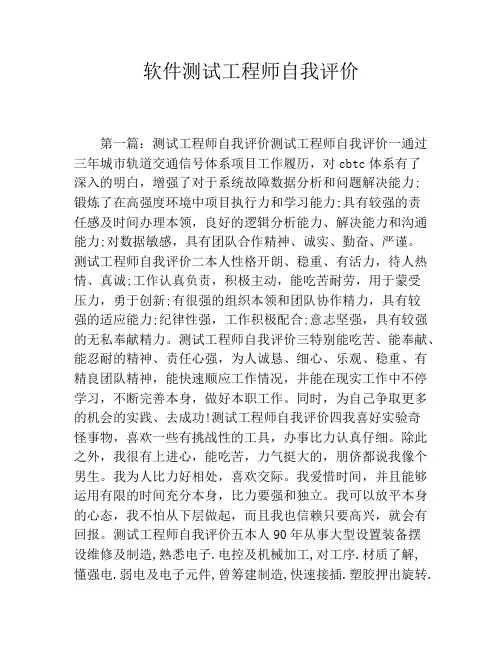 软件测试工程师自我评价

第一篇：测试工程师自我评价测试工程师自我评价一通过三年城市轨道交通信号体系项目工作履历，对 cbtc 体系有了深入的明白，增强了对于系统故障数据分析和问题解决能力；锻炼了在高强度环境中项目执行力和学习能力；具有较强的责任感及时间办理本领，良好的逻辑分析能力、解决能力和沟通能力；对数据敏感，具有团队合作精神、诚实、勤奋、严谨。测试工程师自我评价二本人性格开朗、稳重、有活力，待人热情、真诚；工作认真负责，积极主动，能吃苦耐劳，用于蒙受压力，勇于创新；有很强的组织本领和团队协作精力，具有较强的适应能力；纪律性强，工作积极配合；意志坚强，具有较强的无私奉献精力。测试工程师自我评价三特别能吃苦、能奉献、能忍耐的精神、责任心强，为人诚恳、细心、乐观、稳重、有精良团队精神，能快速顺应工作情况，并能在现实工作中不停学习，不断完善本身，做好本职工作。同时，为自己争取更多的机会的实践、去成功!测试工程师自我评价四我喜好实验奇怪事物，喜欢一些有挑战性的工具，办事比力认真仔细。除此之外，我很有上进心，能吃苦，力气挺大的，朋侪都说我像个男生。我为人比力好相处，喜欢交际。我爱惜时间，并且能够运用有限的时间充分本身，比力要强和独立。我可以放平本身的心态，我不怕从下层做起，而且我也信赖只要高兴，就会有回报。测试工程师自我评价五本人 90 年从事大型设置装备摆设维修及制造，熟悉电子.电控及机械加工，对工序.材质了解，懂强电.弱电及电子元件，曾筹建制造，快速接插.塑胶押出旋转.